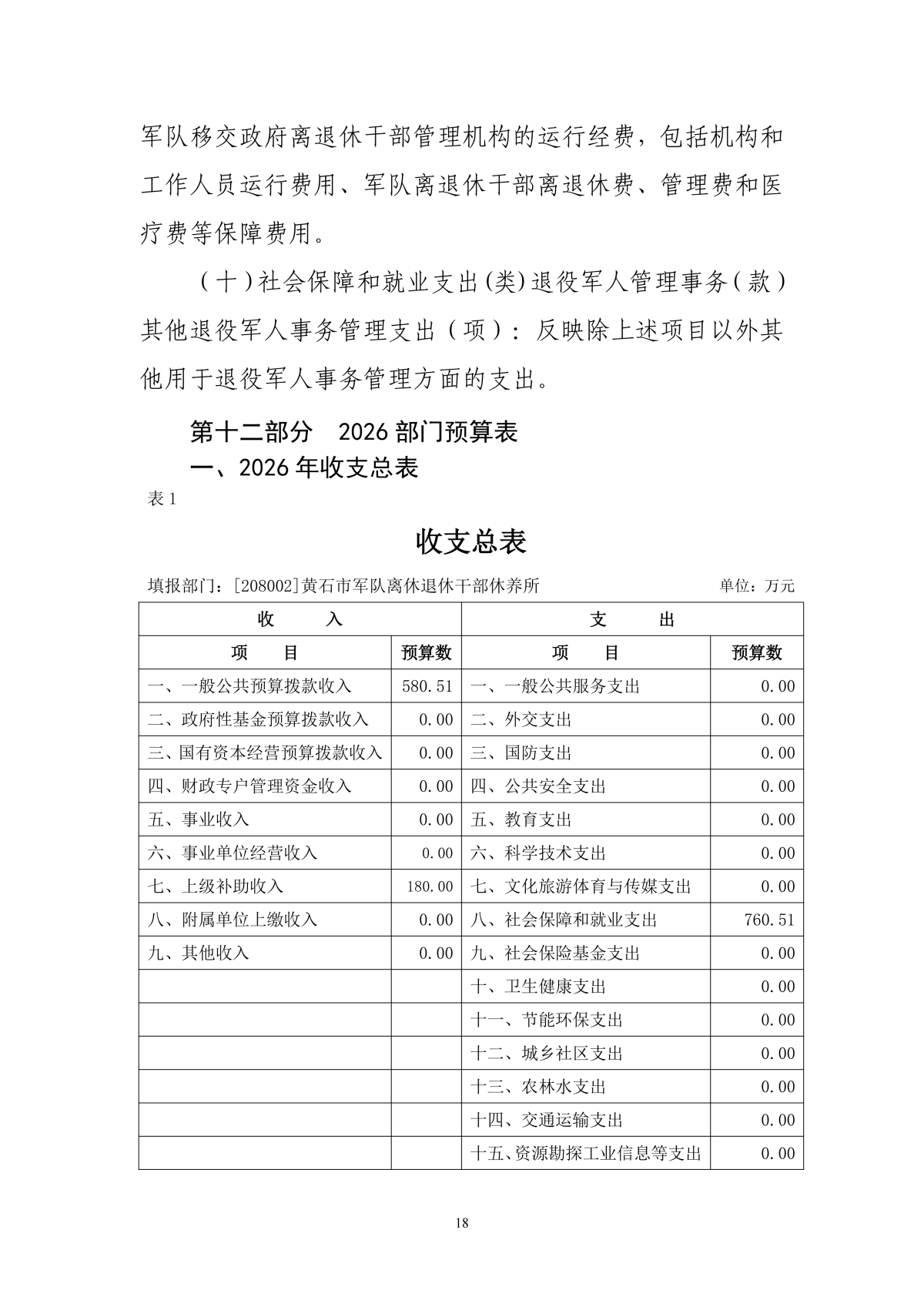 军队移交政府离退休干部管理机构的运行经费，包括机构和工作人员运行费用、军队离退休干部离退休费、管理费和医疗费等保障费用。

（十）社会保障和就业支出(类)退役军人管理事务（款）其他退役军人事务管理支出（项）：反映除上述项目以外其他用于退役军人事务管理方面的支出。

第十二部分 2026 部门预算表

一、2026 年收支总表

表 1

收支总表

填报部门：[208002]黄石市军队离休退休干部休养所 单位：万元

| 收 入 | | 支 出 | |
|---|---|---|---|
| 项 目 | 预算数 | 项 目 | 预算数 |
| 一、一般公共预算拨款收入 | 580.51 | 一、一般公共服务支出 | 0.00 |
| 二、政府性基金预算拨款收入 | 0.00 | 二、外交支出 | 0.00 |
| 三、国有资本经营预算拨款收入 | 0.00 | 三、国防支出 | 0.00 |
| 四、财政专户管理资金收入 | 0.00 | 四、公共安全支出 | 0.00 |
| 五、事业收入 | 0.00 | 五、教育支出 | 0.00 |
| 六、事业单位经营收入 | 0.00 | 六、科学技术支出 | 0.00 |
| 七、上级补助收入 | 180.00 | 七、文化旅游体育与传媒支出 | 0.00 |
| 八、附属单位上缴收入 | 0.00 | 八、社会保障和就业支出 | 760.51 |
| 九、其他收入 | 0.00 | 九、社会保险基金支出 | 0.00 |
| | | 十、卫生健康支出 | 0.00 |
| | | 十一、节能环保支出 | 0.00 |
| | | 十二、城乡社区支出 | 0.00 |
| | | 十三、农林水支出 | 0.00 |
| | | 十四、交通运输支出 | 0.00 |
| | | 十五、资源勘探工业信息等支出 | 0.00 |

18